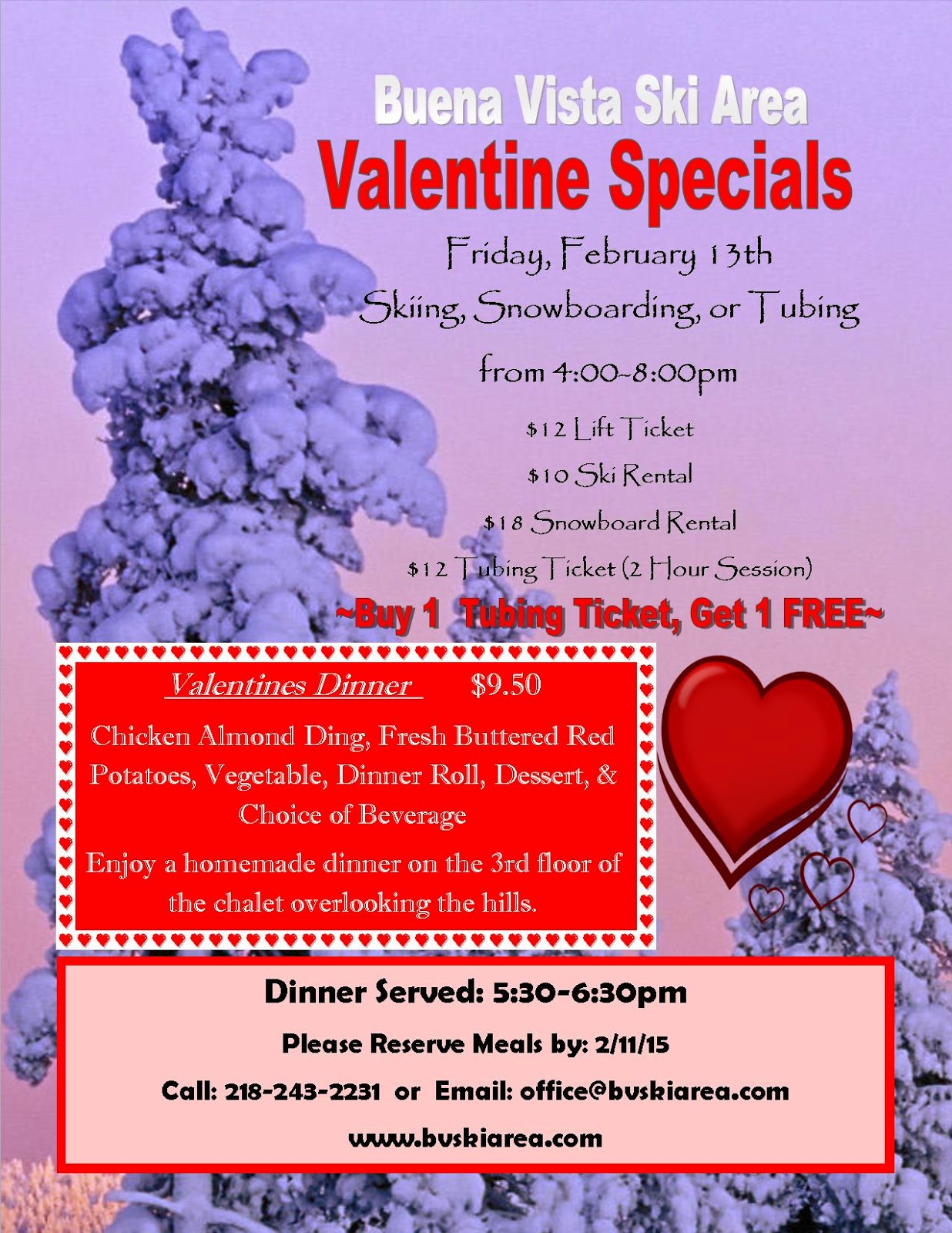 Buena Vista Ski Area

Valentine Specials

Friday, February 13th

Skiing, Snowboarding, or Tubing

from 4:00-8:00pm

$12 Lift Ticket

$10 Ski Rental

$18 Snowboard Rental

$12 Tubing Ticket (2 Hour Session)

~Buy 1 Tubing Ticket, Get 1 FREE~

Valentines Dinner $9.50

Chicken Almond Ding, Fresh Buttered Red Potatoes, Vegetable, Dinner Roll, Dessert, & Choice of Beverage

Enjoy a homemade dinner on the 3rd floor of the chalet overlooking the hills.

Dinner Served: 5:30-6:30pm

Please Reserve Meals by: 2/11/15

Call: 218-243-2231 or Email: office@bvskiarea.com

www.bvskiarea.com